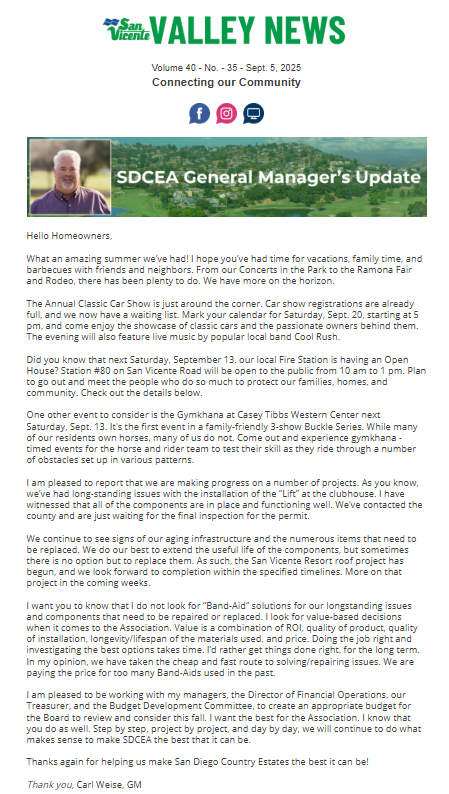 San Vicente VALLEY NEWS

Volume 40 - No. - 35 - Sept. 5, 2025
Connecting our Community

SDCEA General Manager's Update

Hello Homeowners,

What an amazing summer we've had! I hope you've had time for vacations, family time, and barbecues with friends and neighbors. From our Concerts in the Park to the Ramona Fair and Rodeo, there has been plenty to do. We have more on the horizon.

The Annual Classic Car Show is just around the corner. Car show registrations are already full, and we now have a waiting list. Mark your calendar for Saturday, Sept. 20, starting at 5 pm, and come enjoy the showcase of classic cars and the passionate owners behind them. The evening will also feature live music by popular local band Cool Rush.

Did you know that next Saturday, September 13, our local Fire Station is having an Open House? Station #80 on San Vicente Road will be open to the public from 10 am to 1 pm. Plan to go out and meet the people who do so much to protect our families, homes, and community. Check out the details below.

One other event to consider is the Gymkhana at Casey Tibbs Western Center next Saturday, Sept. 13. It's the first event in a family-friendly 3-show Buckle Series. While many of our residents own horses, many of us do not. Come out and experience gymkhana - timed events for the horse and rider team to test their skill as they ride through a number of obstacles set up in various patterns.

I am pleased to report that we are making progress on a number of projects. As you know, we've had long-standing issues with the installation of the "Lift" at the clubhouse. I have witnessed that all of the components are in place and functioning well. We've contacted the county and are just waiting for the final inspection for the permit.

We continue to see signs of our aging infrastructure and the numerous items that need to be replaced. We do our best to extend the useful life of the components, but sometimes there is no option but to replace them. As such, the San Vicente Resort roof project has begun, and we look forward to completion within the specified timelines. More on that project in the coming weeks.

I want you to know that I do not look for "Band-Aid" solutions for our longstanding issues and components that need to be repaired or replaced. I look for value-based decisions when it comes to the Association. Value is a combination of ROI, quality of product, quality of installation, longevity/lifespan of the materials used, and price. Doing the job right and investigating the best options takes time. I'd rather get things done right, for the long term. In my opinion, we have taken the cheap and fast route to solving/repairing issues. We are paying the price for too many Band-Aids used in the past.

I am pleased to be working with my managers, the Director of Financial Operations, our Treasurer, and the Budget Development Committee, to create an appropriate budget for the Board to review and consider this fall. I want the best for the Association. I know that you do as well. Step by step, project by project, and day by day, we will continue to do what makes sense to make SDCEA the best that it can be.

Thanks again for helping us make San Diego Country Estates the best it can be!

Thank you, Carl Weise, GM